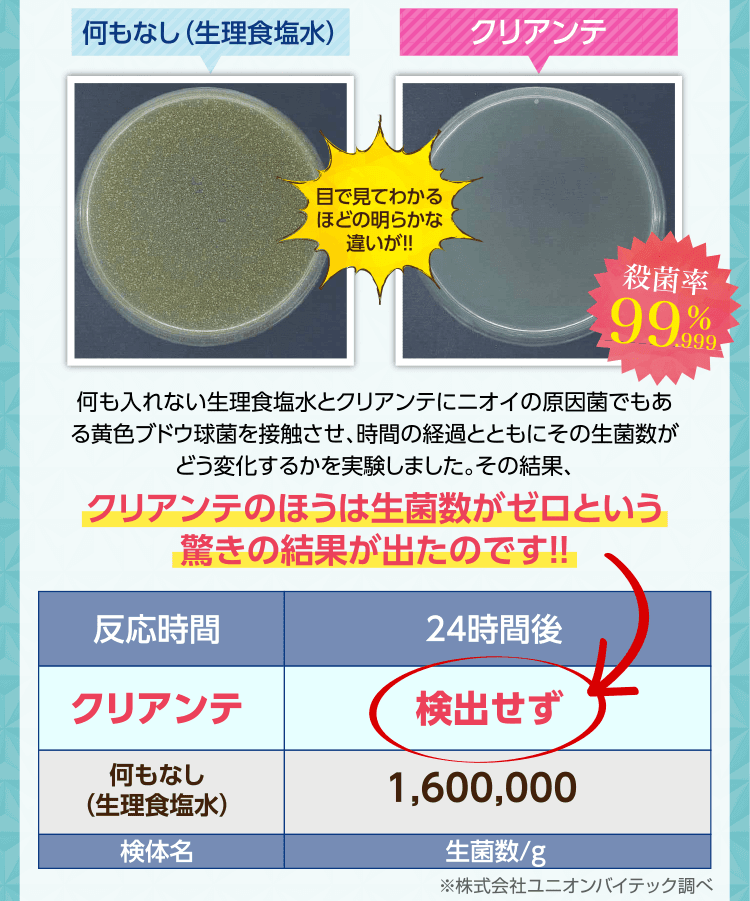 何もなし（生理食塩水）

クリアンテ

目で見てわかるほどの明らかな違いが!!

殺菌率
99.999%

何も入れない生理食塩水とクリアンテにニオイの原因菌でもある黄色ブドウ球菌を接触させ、時間の経過とともにその生菌数がどう変化するかを実験しました。その結果、

クリアンテのほうは生菌数がゼロという驚きの結果が出たのです!!

| 反応時間 | 24時間後 |
|---|---|
| クリアンテ | 検出せず |
| 何もなし（生理食塩水） | 1,600,000 |
| 検体名 | 生菌数/g |

※株式会社ユニオンバイテック調べ